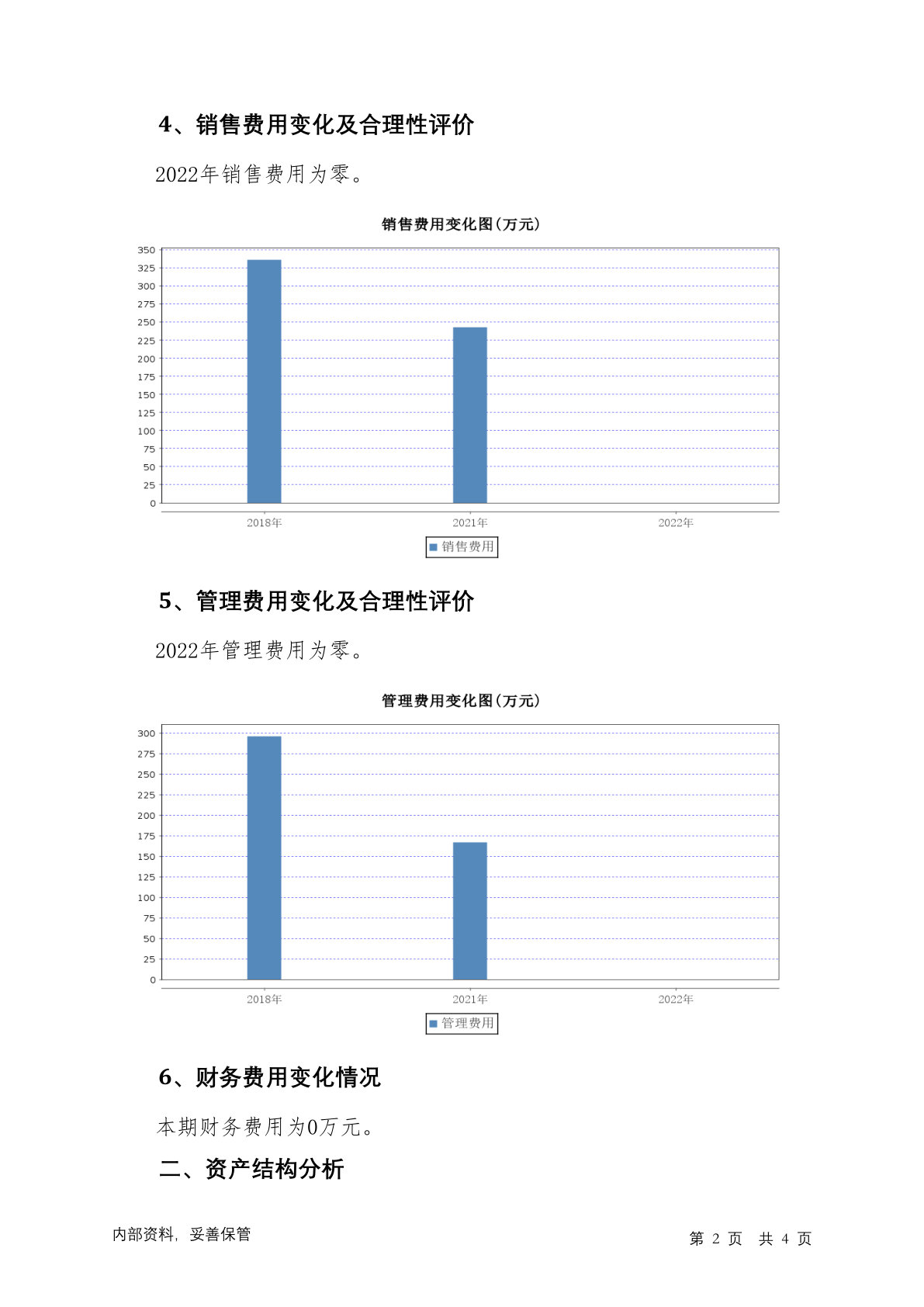 4、销售费用变化及合理性评价

2022年销售费用为零。

销售费用变化图(万元)

350
325
300
275
250
225
200
175
150
125
100
75
50
25
0

2018年 2021年 2022年

销售费用

5、管理费用变化及合理性评价

2022年管理费用为零。

管理费用变化图(万元)

300
275
250
225
200
175
150
125
100
75
50
25
0

2018年 2021年 2022年

管理费用

6、财务费用变化情况

本期财务费用为0万元。

二、资产结构分析

内部资料，妥善保管

第 2 页 共 4 页